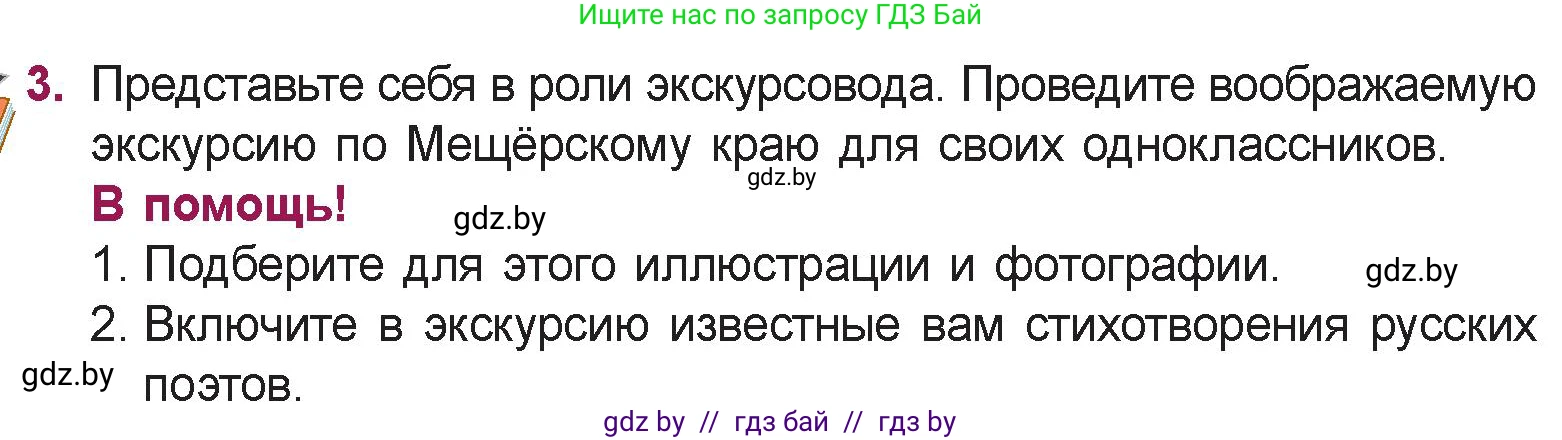 Ищите нас по запросу ГДЗ Бай

3. Представьте себя в роли экскурсовода. Проведите воображаемую экскурсию по Мещёрскому краю для своих одноклассников.

gdz.by

В помощь!

gdz.by

1. Подберите для этого иллюстрации и фотографии.

gdz.by

2. Включите в экскурсию известные вам стихотворения русских поэтов.

gdz.by

gdz by // гдз бай // гдз by